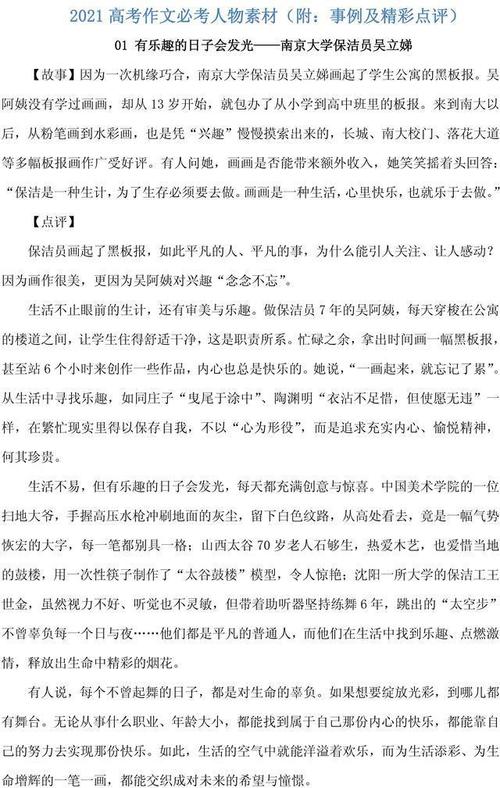 2021 高考作文必考人物素材（附：事例及精彩点评）

01 有乐趣的日子会发光——南京大学保洁员吴立娣

【故事】因为一次机缘巧合，南京大学保洁员吴立娣画起了学生公寓的黑板报。吴阿姨没有学过画画，却从 13 岁开始，就包办了从小学到高中班里的板报。来到南大以后，从粉笔画到水彩画，也是凭“兴趣”慢慢摸索出来的，长城、南大校门、落花大道等多幅板报画作广受好评。有人问她，画画是否能带来额外收入，她笑笑摇着头回答：“保洁是一种生计，为了生存必须要去做。画画是一种生活，心里快乐，也就乐于去做。”

【点评】

保洁员画起了黑板报，如此平凡的人、平凡的事，为什么能引人关注、让人感动？因为画作很美，更因为吴阿姨对兴趣“念念不忘”。

生活不止眼前的生计，还有审美与乐趣。做保洁员 7 年的吴阿姨，每天穿梭在公寓的楼道之间，让学生住得舒适干净，这是职责所系。忙碌之余，拿出时间画一幅黑板报，甚至站 6 个小时来创作一些作品，内心也总是快乐的。她说，“一画起来，就忘记了累”。从生活中寻找乐趣，如同庄子“曳尾于涂中”、陶渊明“衣沾不足惜，但使愿无违”一样，在繁忙现实里得以保存自我，不以“心为形役”，而是追求充实内心、愉悦精神，何其珍贵。

生活不易，但有乐趣的日子会发光，每天都充满创意与惊喜。中国美术学院的一位扫地大爷，手握高压水枪冲刷地面的灰尘，留下白色纹路，从高处看去，竟是一幅气势恢宏的大字，每一笔都别具一格；山西太谷 70 岁老人石够生，热爱木艺，也爱惜当地的鼓楼，用一次性筷子制作了“太谷鼓楼”模型，令人惊艳；沈阳一所大学的保洁工王世金，虽然视力不好、听觉也不灵敏，但带着助听器坚持练舞 6 年，跳出的“太空步”不曾辜负每一个日与夜……他们都是平凡的普通人，而他们在生活中找到乐趣、点燃激情，释放出生命中精彩的烟花。

有人说，每个不曾起舞的日子，都是对生命的辜负。如果想要绽放光彩，到哪儿都有舞台。无论从事什么职业、年龄大小，都能找到属于自己那份内心的快乐，都能靠自己的努力去实现那份快乐。如此，生活的空气中就能洋溢着欢乐，而为生活添彩、为生命增辉的一笔一画，都能交织成对未来的希望与憧憬。